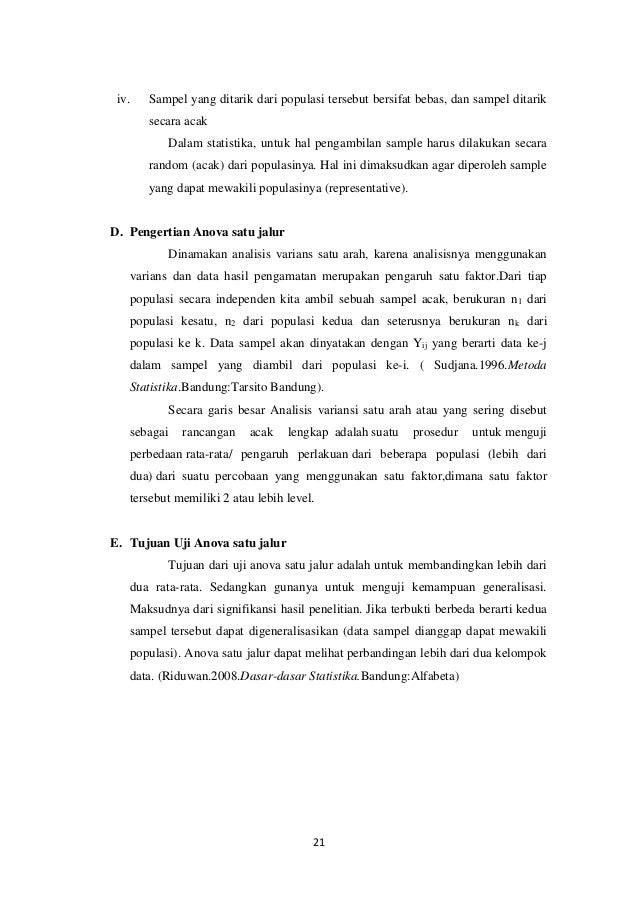 iv. Sampel yang ditarik dari populasi tersebut bersifat bebas, dan sampel ditarik secara acak

Dalam statistika, untuk hal pengambilan sample harus dilakukan secara random (acak) dari populasinya. Hal ini dimaksudkan agar diperoleh sample yang dapat mewakili populasinya (representative).

D. Pengertian Anova satu jalur

Dinamakan analisis varians satu arah, karena analisisnya menggunakan varians dan data hasil pengamatan merupakan pengaruh satu faktor.Dari tiap populasi secara independen kita ambil sebuah sampel acak, berukuran $n_1$ dari populasi kesatu, $n_2$ dari populasi kedua dan seterusnya berukuran $n_k$ dari populasi ke k. Data sampel akan dinyatakan dengan $Y_{ij}$ yang berarti data ke-j dalam sampel yang diambil dari populasi ke-i. ( Sudjana.1996.Metoda Statistika.Bandung:Tarsito Bandung).

Secara garis besar Analisis variansi satu arah atau yang sering disebut sebagai rancangan acak lengkap adalah suatu prosedur untuk menguji perbedaan rata-rata/ pengaruh perlakuan dari beberapa populasi (lebih dari dua) dari suatu percobaan yang menggunakan satu faktor,dimana satu faktor tersebut memiliki 2 atau lebih level.

E. Tujuan Uji Anova satu jalur

Tujuan dari uji anova satu jalur adalah untuk membandingkan lebih dari dua rata-rata. Sedangkan gunanya untuk menguji kemampuan generalisasi. Maksudnya dari signifikansi hasil penelitian. Jika terbukti berbeda berarti kedua sampel tersebut dapat digeneralisasikan (data sampel dianggap dapat mewakili populasi). Anova satu jalur dapat melihat perbandingan lebih dari dua kelompok data. (Riduwan.2008.Dasar-dasar Statistika.Bandung:Alfabeta)

21